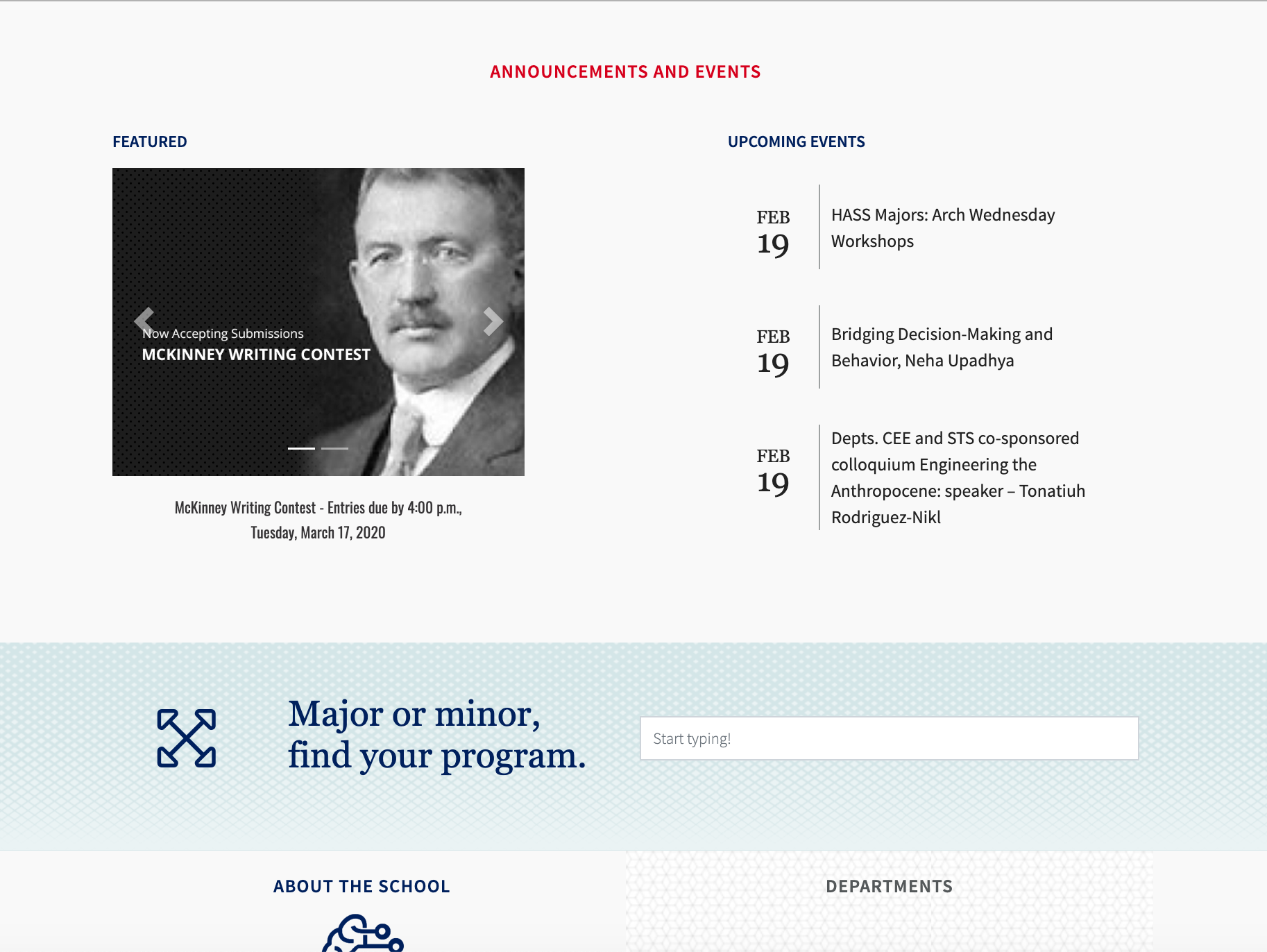 ANNOUNCEMENTS AND EVENTS

FEATURED

Now Accepting Submissions
MCKINNEY WRITING CONTEST

McKinney Writing Contest - Entries due by 4:00 p.m., Tuesday, March 17, 2020

UPCOMING EVENTS

FEB 19

HASS Majors: Arch Wednesday Workshops

FEB 19

Bridging Decision-Making and Behavior, Neha Upadhya

FEB 19

Depts. CEE and STS co-sponsored colloquium Engineering the Anthropocene: speaker – Tonatiuh Rodriguez-Nikl

Major or minor, find your program.

Start typing!

ABOUT THE SCHOOL

DEPARTMENTS